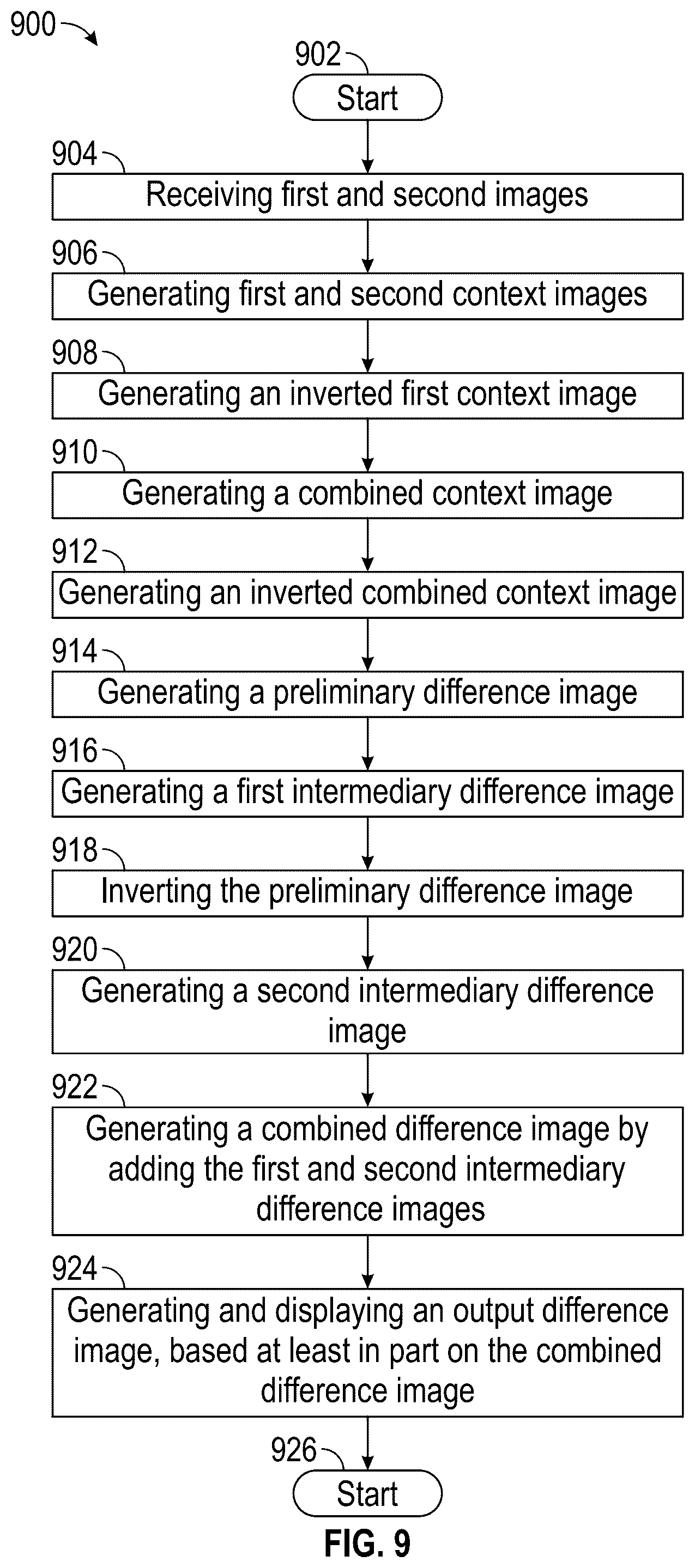 900

902

Start

904

Receiving first and second images

906

Generating first and second context images

908

Generating an inverted first context image

910

Generating a combined context image

912

Generating an inverted combined context image

914

Generating a preliminary difference image

916

Generating a first intermediary difference image

918

Inverting the preliminary difference image

920

Generating a second intermediary difference image

922

Generating a combined difference image by adding the first and second intermediary difference images

924

Generating and displaying an output difference image, based at least in part on the combined difference image

926

Start

FIG. 9